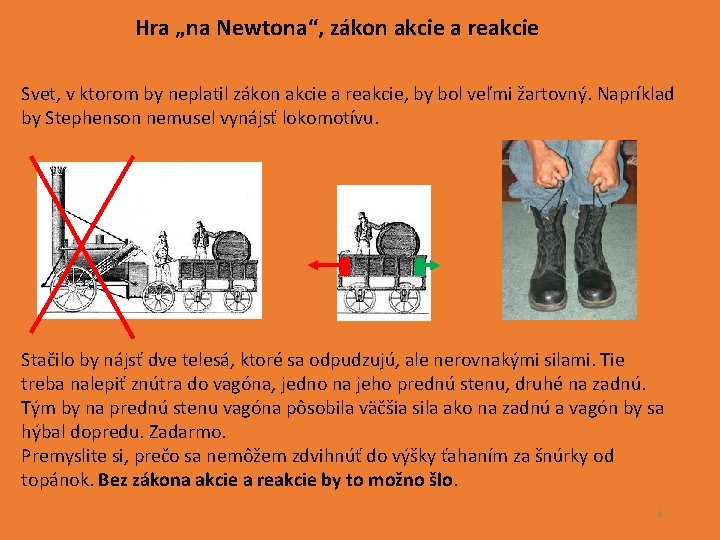 Hra „na Newtona“, zákon akcie a reakcie

Svet, v ktorom by neplatil zákon akcie a reakcie, by bol veľmi žartovný. Napríklad by Stephenson nemusel vynájsť lokomotívu.

Stačilo by nájsť dve telesá, ktoré sa odpudzujú, ale nerovnakými silami. Tie treba nalepiť znútra do vagóna, jedno na jeho prednú stenu, druhé na zadnú. Tým by na prednú stenu vagóna pôsobila väčšia sila ako na zadnú a vagón by sa hýbal dopredu. Zadarmo.
Premyslite si, prečo sa nemôžem zdvihnúť do výšky ťahaním za šnúrky od topánok. Bez zákona akcie a reakcie by to možno šlo.

4